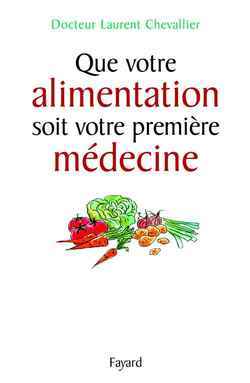 Docteur Laurent Chevallier

Que votre alimentation soit votre première médecine

Fayard